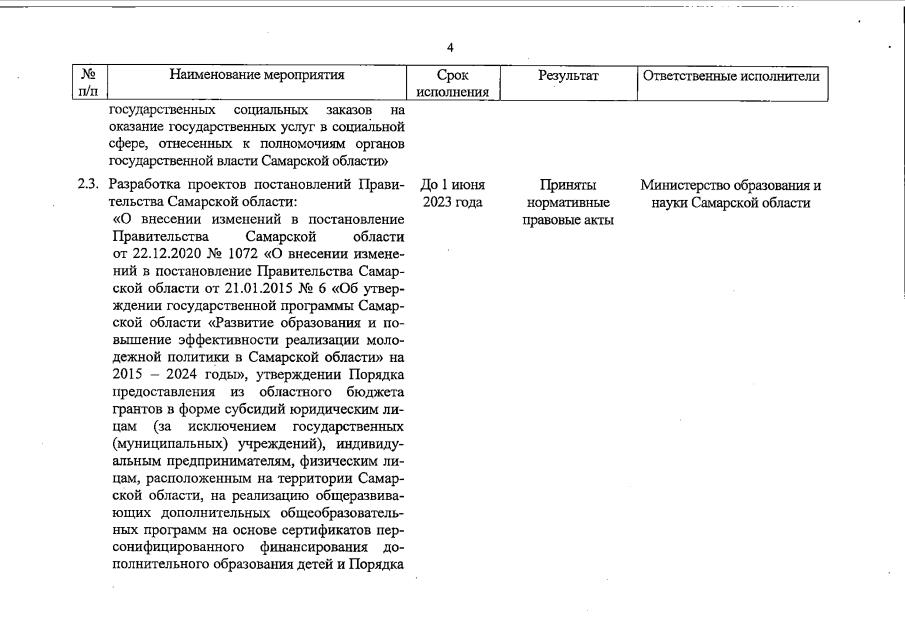 4

| № п/п | Наименование мероприятия | Срок исполнения | Результат | Ответственные исполнители |
|---|---|---|---|---|
| | государственных социальных заказов на оказание государственных услуг в социальной сфере, отнесенных к полномочиям органов государственной власти Самарской области» | | | |
| 2.3. | Разработка проектов постановлений Правительства Самарской области: «О внесении изменений в постановление Правительства Самарской области от 22.12.2020 № 1072 «О внесении изменений в постановление Правительства Самарской области от 21.01.2015 № 6 «Об утверждении государственной программы Самарской области «Развитие образования и повышение эффективности реализации молодежной политики в Самарской области» на 2015 – 2024 годы», утверждении Порядка предоставления из областного бюджета грантов в форме субсидий юридическим лицам (за исключением государственных (муниципальных) учреждений), индивидуальным предпринимателям, физическим лицам, расположенным на территории Самарской области, на реализацию общеразвивающих дополнительных общеобразовательных программ на основе сертификатов персонифицированного финансирования дополнительного образования детей и Порядка | До 1 июня 2023 года | Приняты нормативные правовые акты | Министерство образования и науки Самарской области |